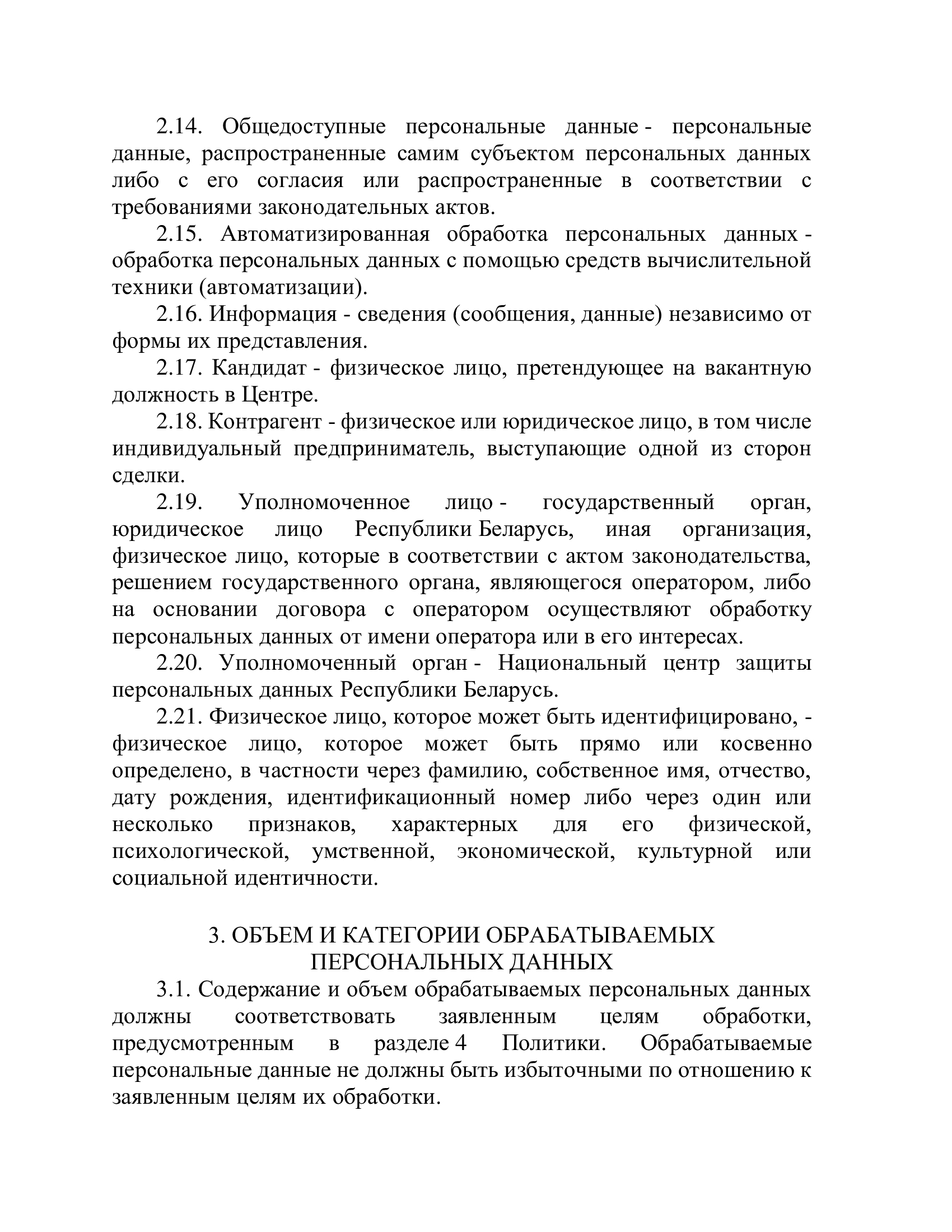 2.14. Общедоступные персональные данные - персональные данные, распространенные самим субъектом персональных данных либо с его согласия или распространенные в соответствии с требованиями законодательных актов.

2.15. Автоматизированная обработка персональных данных - обработка персональных данных с помощью средств вычислительной техники (автоматизации).

2.16. Информация - сведения (сообщения, данные) независимо от формы их представления.

2.17. Кандидат - физическое лицо, претендующее на вакантную должность в Центре.

2.18. Контрагент - физическое или юридическое лицо, в том числе индивидуальный предприниматель, выступающие одной из сторон сделки.

2.19. Уполномоченное лицо - государственный орган, юридическое лицо Республики Беларусь, иная организация, физическое лицо, которые в соответствии с актом законодательства, решением государственного органа, являющегося оператором, либо на основании договора с оператором осуществляют обработку персональных данных от имени оператора или в его интересах.

2.20. Уполномоченный орган - Национальный центр защиты персональных данных Республики Беларусь.

2.21. Физическое лицо, которое может быть идентифицировано, - физическое лицо, которое может быть прямо или косвенно определено, в частности через фамилию, собственное имя, отчество, дату рождения, идентификационный номер либо через один или несколько признаков, характерных для его физической, психологической, умственной, экономической, культурной или социальной идентичности.

3. ОБЪЕМ И КАТЕГОРИИ ОБРАБАТЫВАЕМЫХ ПЕРСОНАЛЬНЫХ ДАННЫХ

3.1. Содержание и объем обрабатываемых персональных данных должны соответствовать заявленным целям обработки, предусмотренным в разделе 4 Политики. Обрабатываемые персональные данные не должны быть избыточными по отношению к заявленным целям их обработки.